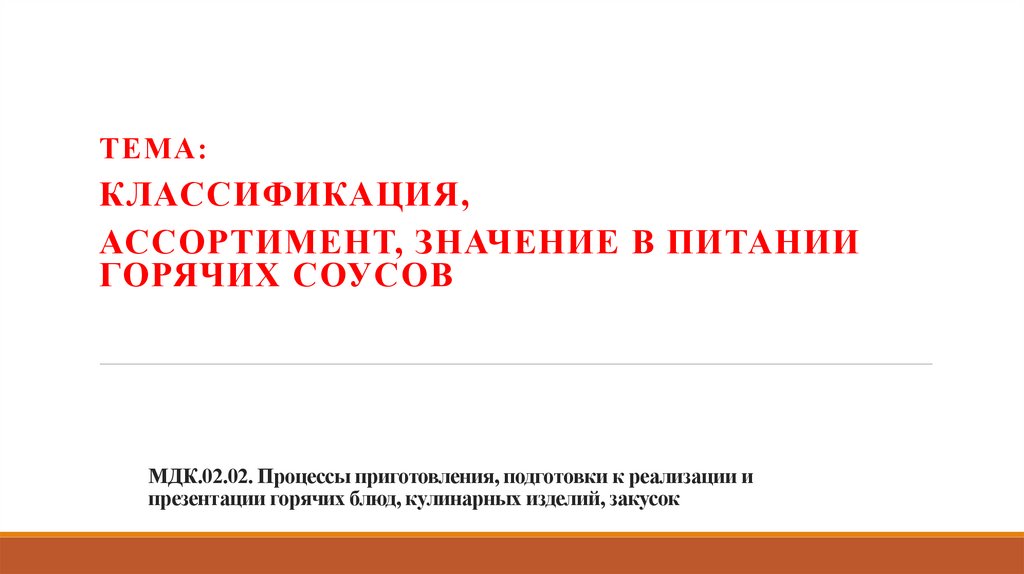 ТЕМА:

КЛАССИФИКАЦИЯ,

АССОРТИМЕНТ, ЗНАЧЕНИЕ В ПИТАНИИ ГОРЯЧИХ СОУСОВ

МДК.02.02. Процессы приготовления, подготовки к реализации и презентации горячих блюд, кулинарных изделий, закусок